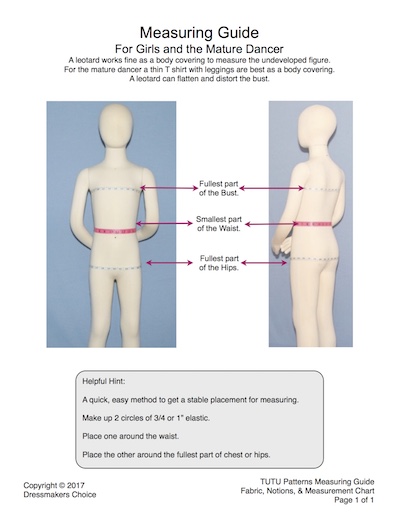 Measuring Guide

For Girls and the Mature Dancer

A leotard works fine as a body covering to measure the undeveloped figure.
For the mature dancer a thin T shirt with leggings are best as a body covering.
A leotard can flatten and distort the bust.

Fullest part of the Bust.

Smallest part of the Waist.

Fullest part of the Hips.

Helpful Hint:

A quick, easy method to get a stable placement for measuring.

Make up 2 circles of 3/4 or 1" elastic.

Place one around the waist.

Place the other around the fullest part of chest or hips.

Copyright © 2017
Dressmakers Choice

TUTU Patterns Measuring Guide
Fabric, Notions, & Measurement Chart
Page 1 of 1